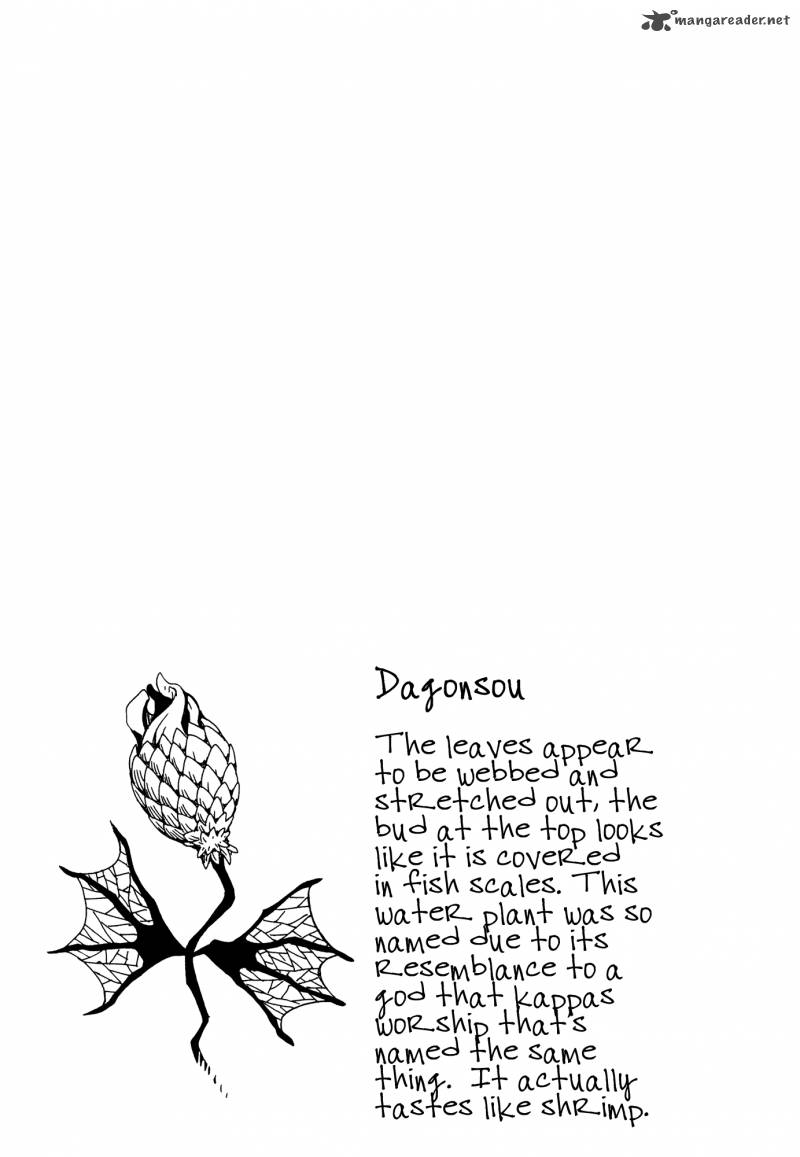 Dagonsou

The leaves appear to be webbed and stretched out, the bud at the top looks like it is covered in fish scales. This water plant was so named due to its resemblance to a god that kappas worship that's named the same thing. It actually tastes like shrimp.

mangareader.net